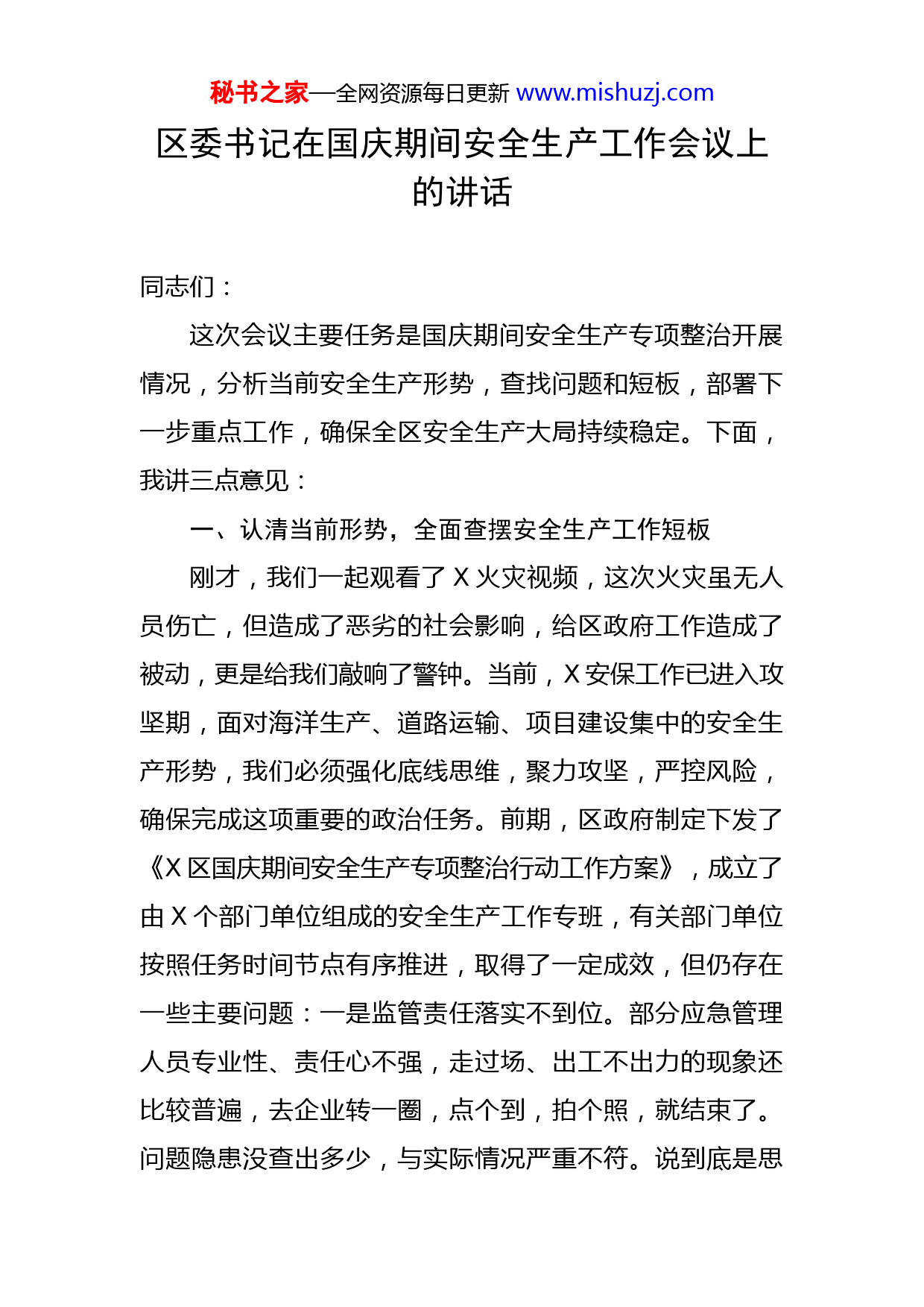 秘书之家—全网资源每日更新 www.mishuzj.com

区委书记在国庆期间安全生产工作会议上的讲话

同志们：

这次会议主要任务是国庆期间安全生产专项整治开展情况，分析当前安全生产形势，查找问题和短板，部署下一步重点工作，确保全区安全生产大局持续稳定。下面，我讲三点意见：

一、认清当前形势，全面查摆安全生产工作短板

刚才，我们一起观看了 X 火灾视频，这次火灾虽无人员伤亡，但造成了恶劣的社会影响，给区政府工作造成了被动，更是给我们敲响了警钟。当前，X 安保工作已进入攻坚期，面对海洋生产、道路运输、项目建设集中的安全生产形势，我们必须强化底线思维，聚力攻坚，严控风险，确保完成这项重要的政治任务。前期，区政府制定下发了《X 区国庆期间安全生产专项整治行动工作方案》，成立了由 X 个部门单位组成的安全生产工作专班，有关部门单位按照任务时间节点有序推进，取得了一定成效，但仍存在一些主要问题：一是监管责任落实不到位。部分应急管理人员专业性、责任心不强，走过场、出工不出力的现象还比较普遍，去企业转一圈，点个到，拍个照，就结束了。问题隐患没查出多少，与实际情况严重不符。说到底是思